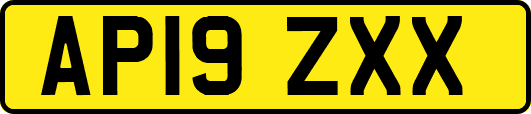 AP19 ZXX